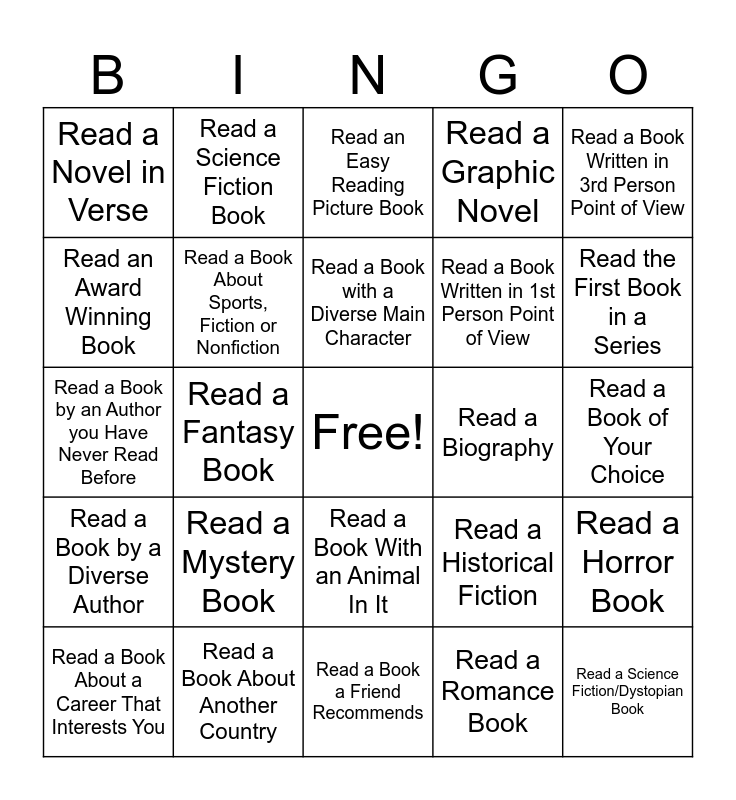 | B | I | N | G | O |
|---|---|---|---|---|
| Read a Novel in Verse | Read a Science Fiction Book | Read an Easy Reading Picture Book | Read a Graphic Novel | Read a Book Written in 3rd Person Point of View |
| Read an Award Winning Book | Read a Book About Sports, Fiction or Nonfiction | Read a Book with a Diverse Main Character | Read a Book Written in 1st Person Point of View | Read the First Book in a Series |
| Read a Book by an Author you Have Never Read Before | Read a Fantasy Book | Free! | Read a Biography | Read a Book of Your Choice |
| Read a Book by a Diverse Author | Read a Mystery Book | Read a Book With an Animal In It | Read a Historical Fiction | Read a Horror Book |
| Read a Book About a Career That Interests You | Read a Book About Another Country | Read a Book a Friend Recommends | Read a Romance Book | Read a Science Fiction/Dystopian Book |